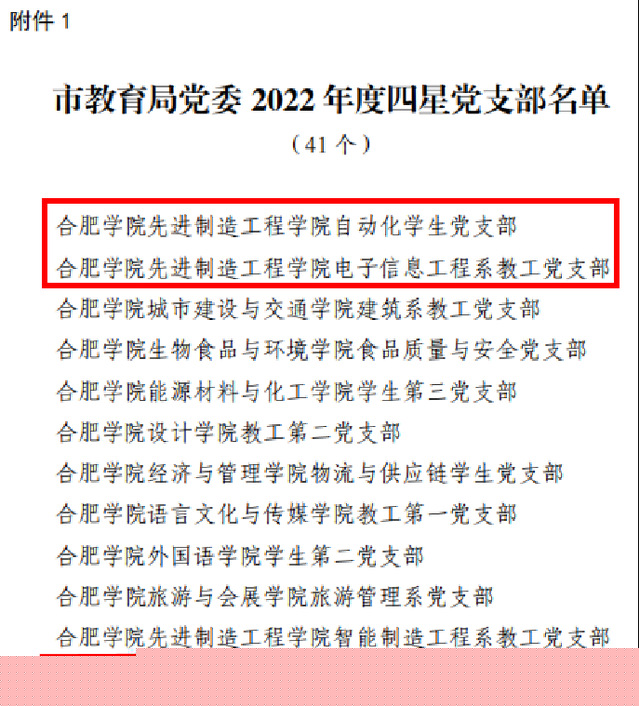 附件1

市教育局党委2022年度四星党支部名单

（41个）

合肥学院先进制造工程学院自动化学生党支部

合肥学院先进制造工程学院电子信息工程系教工党支部

合肥学院城市建设与交通学院建筑系教工党支部

合肥学院生物食品与环境学院食品质量与安全党支部

合肥学院能源材料与化工学院学生第三党支部

合肥学院设计学院教工第二党支部

合肥学院经济与管理学院物流与供应链学生党支部

合肥学院语言文化与传媒学院教工第一党支部

合肥学院外国语学院学生第二党支部

合肥学院旅游与会展学院旅游管理系党支部

合肥学院先进制造工程学院智能制造工程系教工党支部